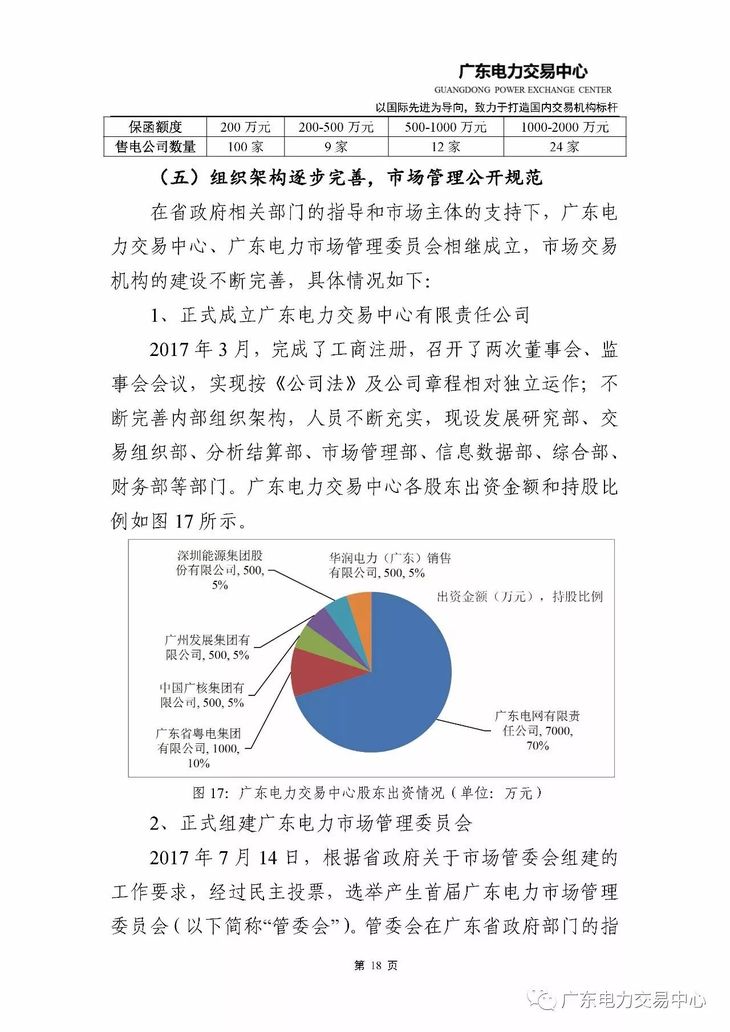 广东电力交易中心
GUANGDONG POWER EXCHANGE CENTER
以国际先进为导向，致力于打造国内交易机构标杆

| 保函额度 | 200 万元 | 200-500 万元 | 500-1000 万元 | 1000-2000 万元 |
|---|---|---|---|---|
| 售电公司数量 | 100 家 | 9 家 | 12 家 | 24 家 |

（五）组织架构逐步完善，市场管理公开规范

在省政府相关部门的指导和市场主体的支持下，广东电力交易中心、广东电力市场管理委员会相继成立，市场交易机构的建设不断完善，具体情况如下：

1、正式成立广东电力交易中心有限责任公司

2017 年 3 月，完成了工商注册，召开了两次董事会、监事会会议，实现按《公司法》及公司章程相对独立运作；不断完善内部组织架构，人员不断充实，现设发展研究部、交易组织部、分析结算部、市场管理部、信息数据部、综合部、财务部等部门。广东电力交易中心各股东出资金额和持股比例如图 17 所示。

深圳能源集团股份有限公司, 500, 5%
华润电力（广东）销售有限公司, 500, 5%
出资金额（万元），持股比例
广州发展集团有限公司, 500, 5%
中国广核集团有限公司, 500, 5%
广东省粤电集团有限公司, 1000, 10%
广东电网有限责任公司, 7000, 70%

图 17：广东电力交易中心股东出资情况（单位：万元）

2、正式组建广东电力市场管理委员会

2017 年 7 月 14 日，根据省政府关于市场管委会组建的工作要求，经过民主投票，选举产生首届广东电力市场管理委员会（以下简称“管委会”）。管委会在广东省政府部门的指

第 18 页

广东电力交易中心